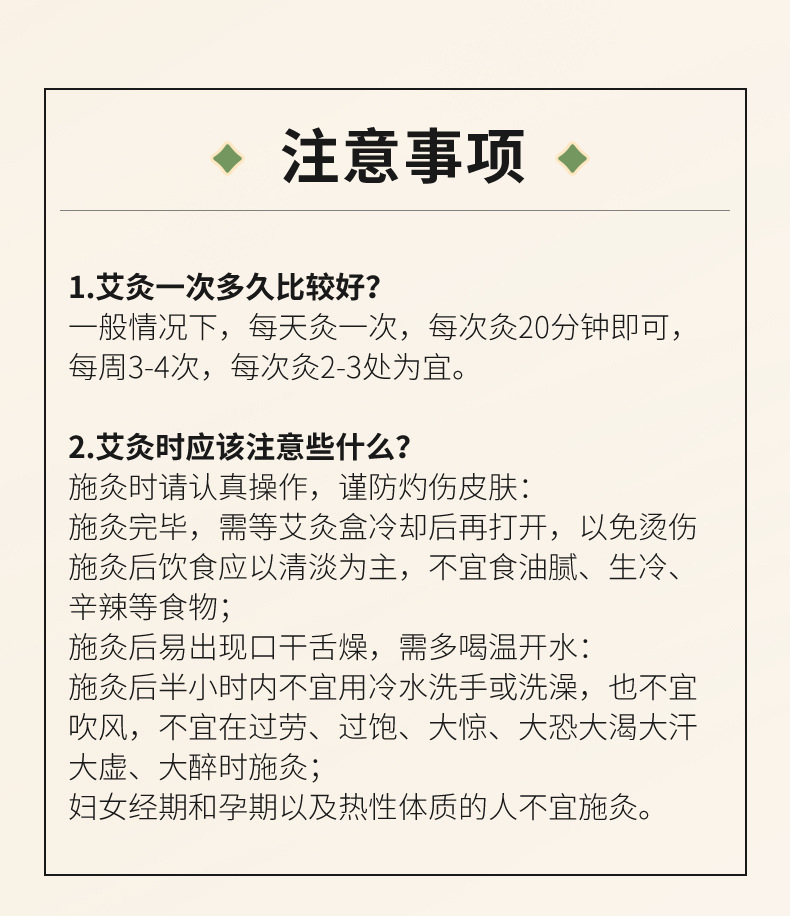 注意事项

1.艾灸一次多久比较好?
一般情况下，每天灸一次，每次灸20分钟即可，每周3-4次，每次灸2-3处为宜。

2.艾灸时应该注意些什么?
施灸时请认真操作，谨防灼伤皮肤:
施灸完毕，需等艾灸盒冷却后再打开，以免烫伤
施灸后饮食应以清淡为主，不宜食油腻、生冷、辛辣等食物;
施灸后易出现口干舌燥，需多喝温开水:
施灸后半小时内不宜用冷水洗手或洗澡，也不宜吹风，不宜在过劳、过饱、大惊、大恐大渴大汗大虚、大醉时施灸;
妇女经期和孕期以及热性体质的人不宜施灸。